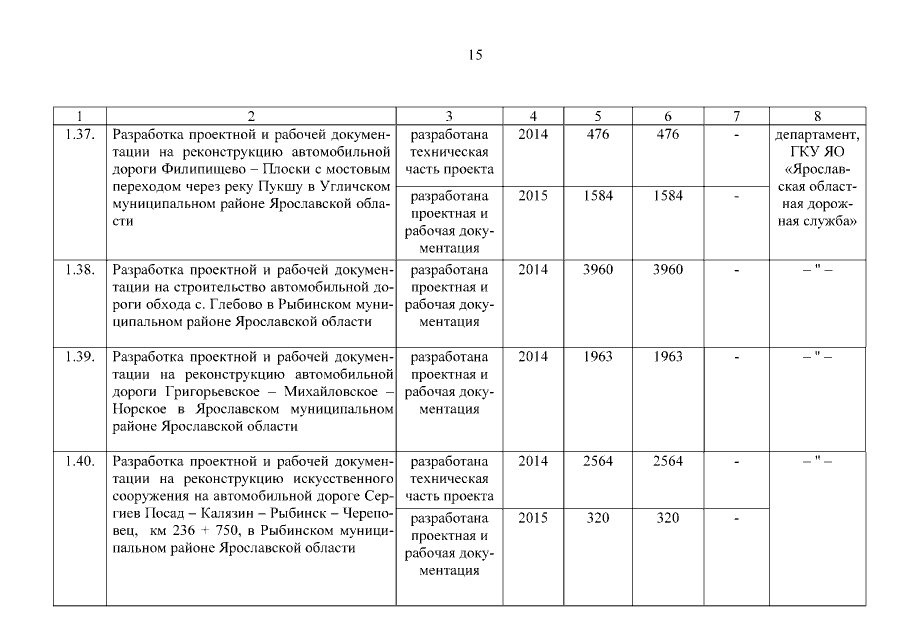 15

| 1 | 2 | 3 | 4 | 5 | 6 | 7 | 8 |
|---|---|---|---|---|---|---|---|
| 1.37. | Разработка проектной и рабочей документации на реконструкцию автомобильной дороги Филипищево – Плоски с мостовым переходом через реку Пукшу в Угличском муниципальном районе Ярославской области | разработана техническая часть проекта | 2014 | 476 | 476 | - | департамент, ГКУ ЯО «Ярославская областная дорожная служба» |
| | | разработана проектная и рабочая документация | 2015 | 1584 | 1584 | - | |
| 1.38. | Разработка проектной и рабочей документации на строительство автомобильной дороги обхода с. Глебово в Рыбинском муниципальном районе Ярославской области | разработана проектная и рабочая документация | 2014 | 3960 | 3960 | - | – " – |
| 1.39. | Разработка проектной и рабочей документации на реконструкцию автомобильной дороги Григорьевское – Михайловское – Норское в Ярославском муниципальном районе Ярославской области | разработана проектная и рабочая документация | 2014 | 1963 | 1963 | - | – " – |
| 1.40. | Разработка проектной и рабочей документации на реконструкцию искусственного сооружения на автомобильной дороге Сергиев Посад – Калязин – Рыбинск – Череповец, км 236 + 750, в Рыбинском муниципальном районе Ярославской области | разработана техническая часть проекта | 2014 | 2564 | 2564 | - | – " – |
| | | разработана проектная и рабочая документация | 2015 | 320 | 320 | - | |